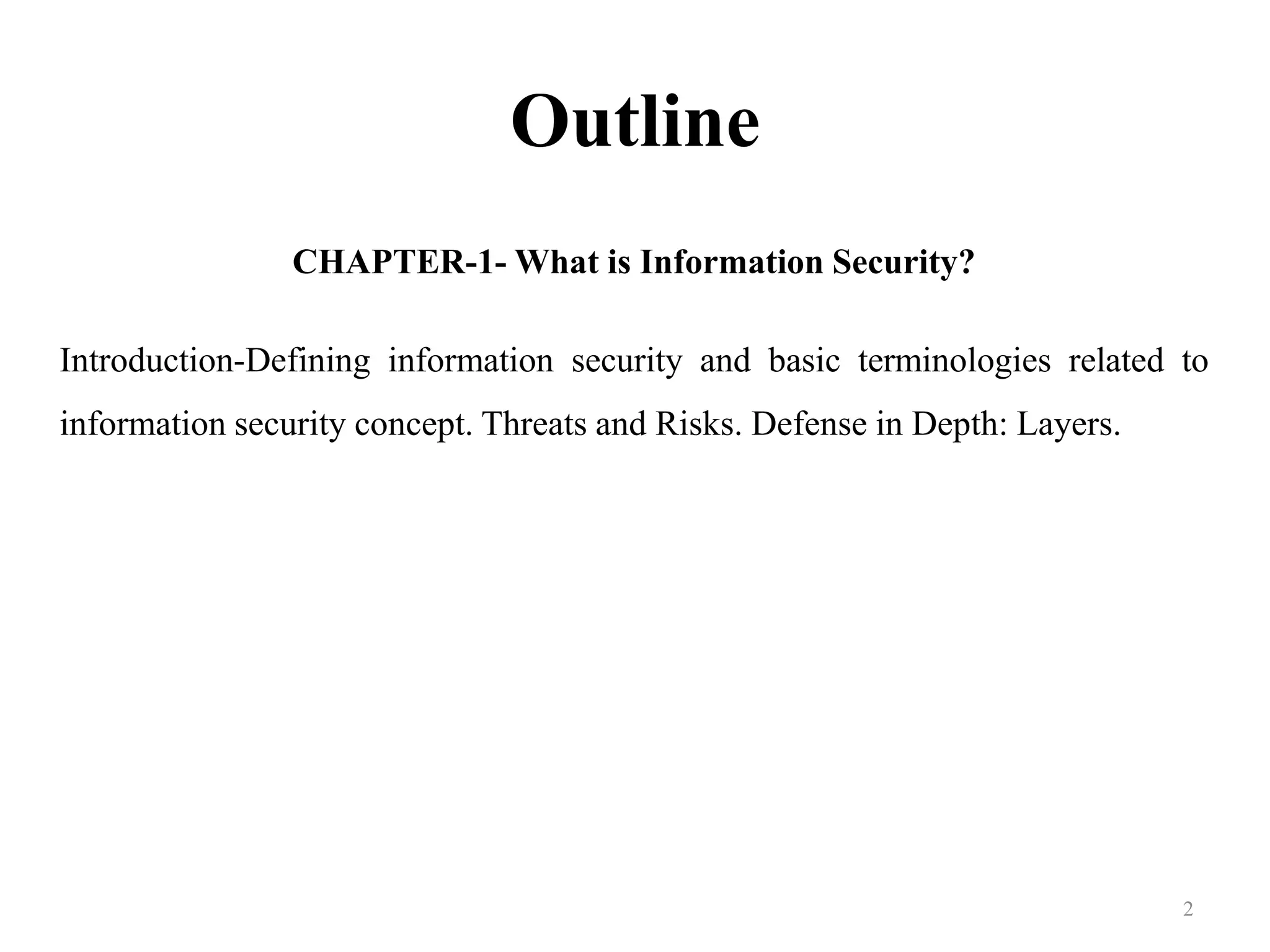 Outline

CHAPTER-1- What is Information Security?

Introduction-Defining information security and basic terminologies related to information security concept. Threats and Risks. Defense in Depth: Layers.

2